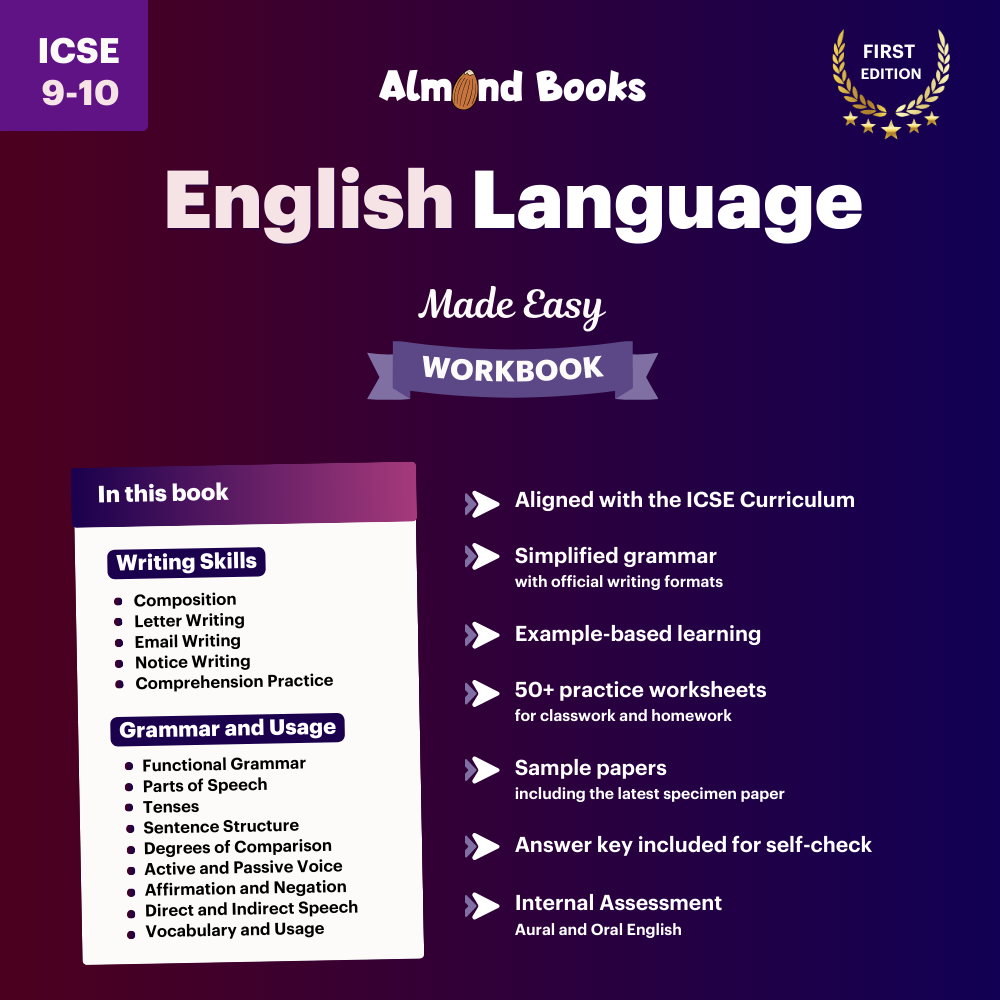 ICSE
9-10

Almond Books

FIRST
EDITION

English Language

Made Easy

WORKBOOK

In this book

Writing Skills

• Composition
• Letter Writing
• Email Writing
• Notice Writing
• Comprehension Practice

Grammar and Usage

• Functional Grammar
• Parts of Speech
• Tenses
• Sentence Structure
• Degrees of Comparison
• Active and Passive Voice
• Affirmation and Negation
• Direct and Indirect Speech
• Vocabulary and Usage

Aligned with the ICSE Curriculum

Simplified grammar
with official writing formats

Example-based learning

50+ practice worksheets
for classwork and homework

Sample papers
including the latest specimen paper

Answer key included for self-check

Internal Assessment
Aural and Oral English